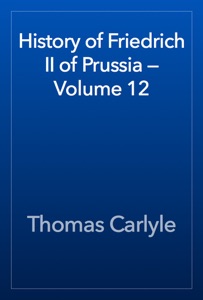 History of Friedrich II of Prussia — Volume 12

Thomas Carlyle